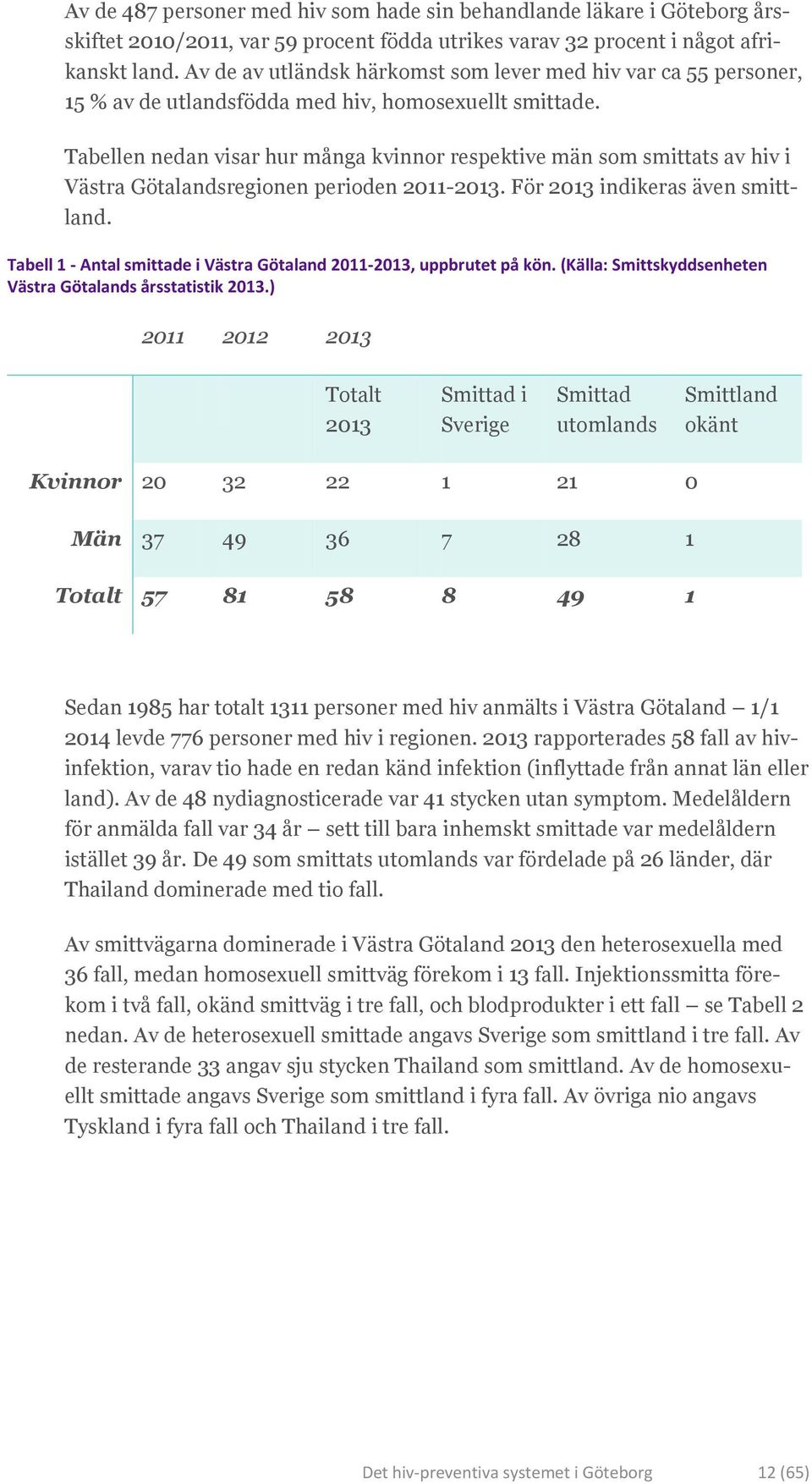 Av de 487 personer med hiv som hade sin behandlande läkare i Göteborg årsskiftet 2010/2011, var 59 procent födda utrikes varav 32 procent i något afrikanskt land. Av de av utländsk härkomst som lever med hiv var ca 55 personer, 15 % av de utlandsfödda med hiv, homosexuellt smittade.

Tabellen nedan visar hur många kvinnor respektive män som smittats av hiv i Västra Götalandsregionen perioden 2011-2013. För 2013 indikeras även smittland.

Tabell 1 - Antal smittade i Västra Götaland 2011-2013, uppbrutet på kön. (Källa: Smittskyddsenheten Västra Götalands årsstatistik 2013.)

| | 2011 | 2012 | 2013 | | | |
|---|---|---|---|---|---|---|
| | | | Totalt 2013 | Smittad i Sverige | Smittad utomlands | Smittland okänt |
| Kvinnor | 20 | 32 | 22 | 1 | 21 | 0 |
| Män | 37 | 49 | 36 | 7 | 28 | 1 |
| Totalt | 57 | 81 | 58 | 8 | 49 | 1 |

Sedan 1985 har totalt 1311 personer med hiv anmälts i Västra Götaland – 1/1 2014 levde 776 personer med hiv i regionen. 2013 rapporterades 58 fall av hivinfektion, varav tio hade en redan känd infektion (inflyttade från annat län eller land). Av de 48 nydiagnosticerade var 41 stycken utan symptom. Medelåldern för anmälda fall var 34 år – sett till bara inhemskt smittade var medelåldern istället 39 år. De 49 som smittats utomlands var fördelade på 26 länder, där Thailand dominerade med tio fall.

Av smittvägarna dominerade i Västra Götaland 2013 den heterosexuella med 36 fall, medan homosexuell smittväg förekom i 13 fall. Injektionssmitta förekom i två fall, okänd smittväg i tre fall, och blodprodukter i ett fall – se Tabell 2 nedan. Av de heterosexuell smittade angavs Sverige som smittland i tre fall. Av de resterande 33 angav sju stycken Thailand som smittland. Av de homosexuellt smittade angavs Sverige som smittland i fyra fall. Av övriga nio angavs Tyskland i fyra fall och Thailand i tre fall.

Det hiv-preventiva systemet i Göteborg 12 (65)